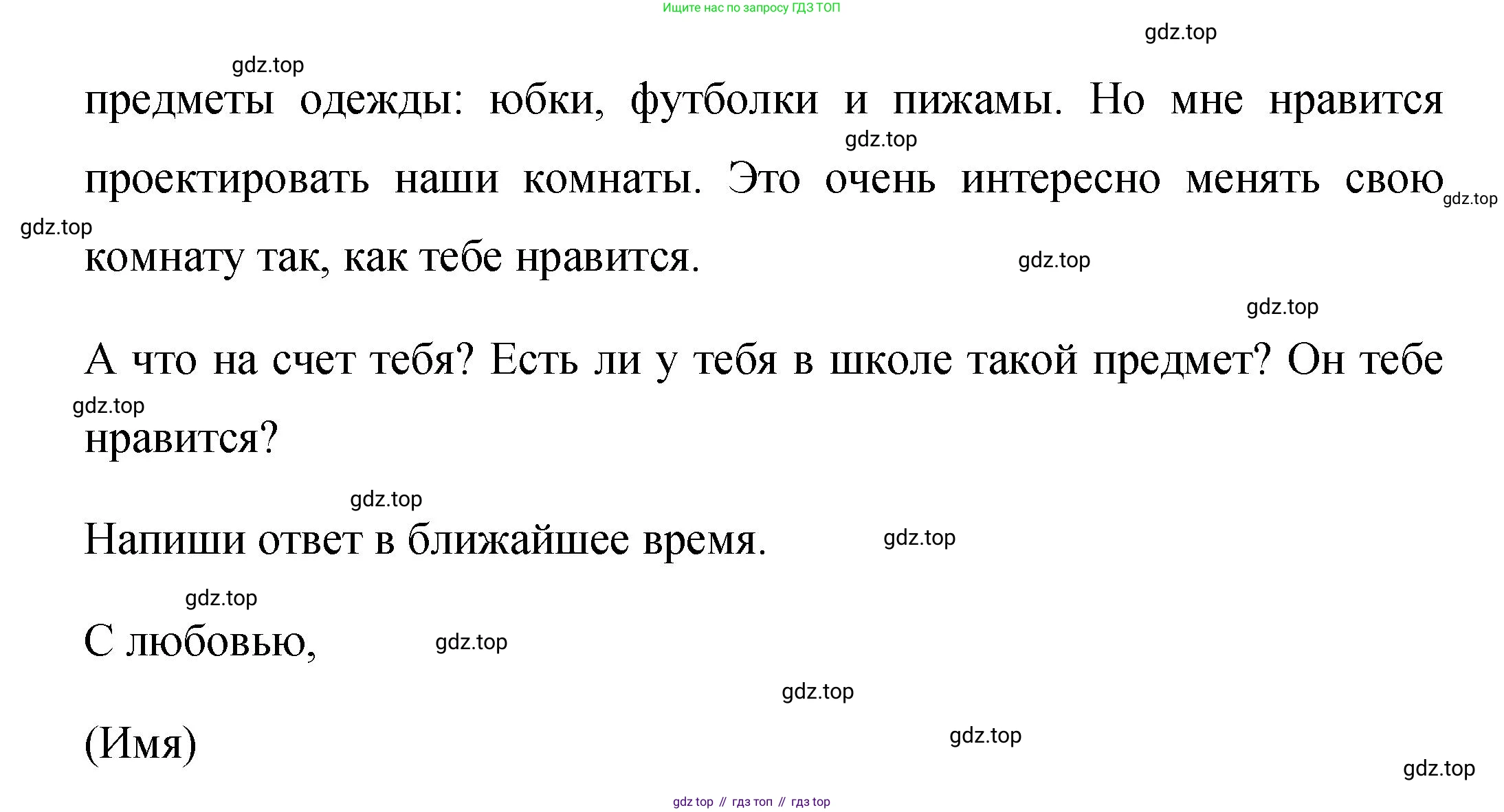 Ищите нас по запросу ГДЗ ТОП

gdz.top

gdz.top

предметы одежды: юбки, футболки и пижамы. Но мне нравится проектировать наши комнаты. Это очень интересно менять свою комнату так, как тебе нравится.

gdz.top

gdz.top

gdz.top

gdz.top

gdz.top

А что на счет тебя? Есть ли у тебя в школе такой предмет? Он тебе нравится?

gdz.top

gdz.top

Напиши ответ в ближайшее время.

gdz.top

gdz.top

С любовью,

gdz.top

gdz.top

(Имя)

gdz.top

gdz.top

gdz top // гдз топ // гдз top